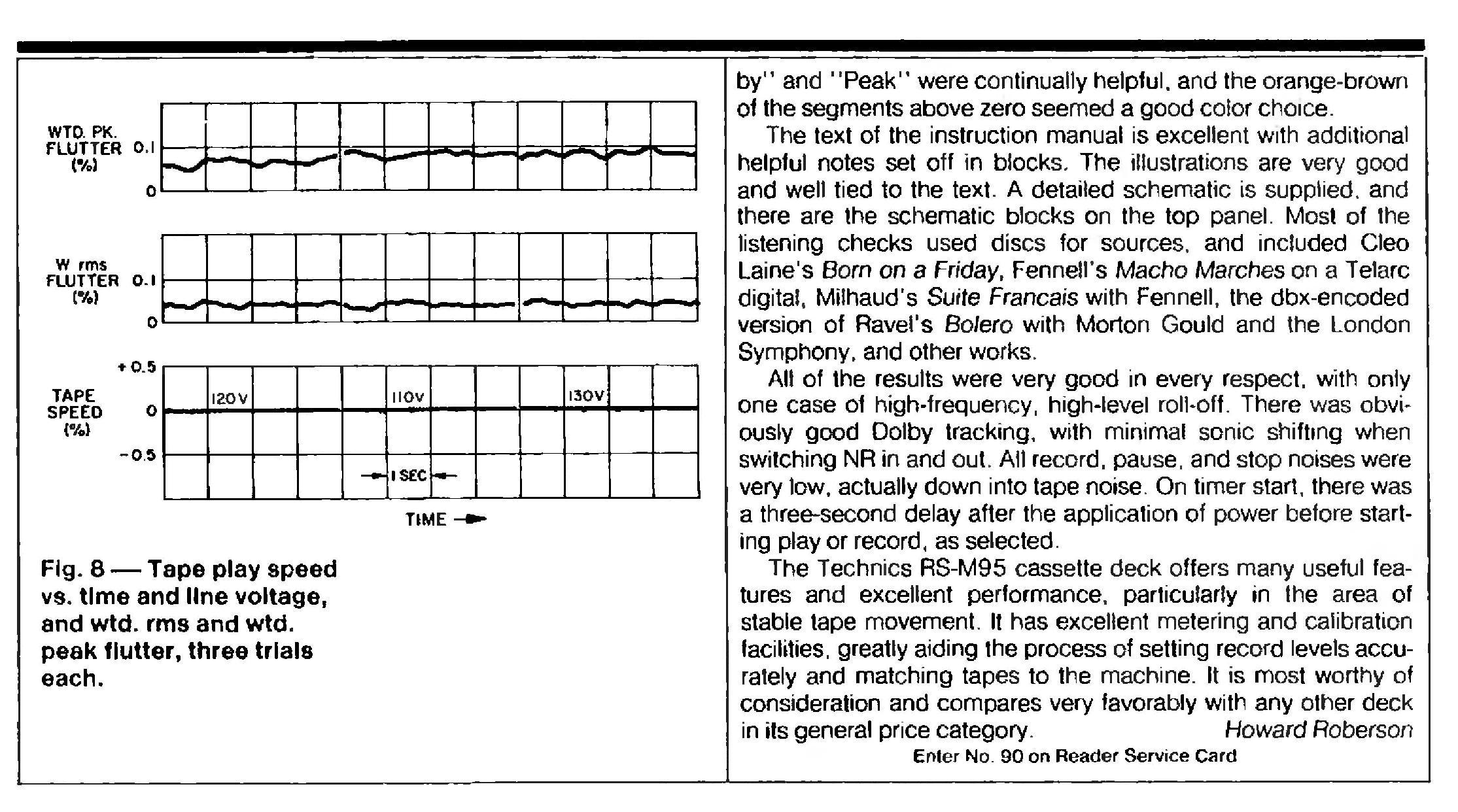 WTD. PK. FLUTTER (%)
0.1
0

W rms FLUTTER (%)
0.1
0

TAPE SPEED (%)
+0.5
0
-0.5
120V
110V
130V
1 SEC
TIME

Fig. 8 — Tape play speed vs. time and line voltage, and wtd. rms and wtd. peak flutter, three trials each.

by" and "Peak" were continually helpful, and the orange-brown of the segments above zero seemed a good color choice.

The text of the instruction manual is excellent with additional helpful notes set off in blocks. The illustrations are very good and well tied to the text. A detailed schematic is supplied, and there are the schematic blocks on the top panel. Most of the listening checks used discs for sources, and included Cleo Laine's Born on a Friday, Fennell's Macho Marches on a Telarc digital, Milhaud's Suite Francais with Fennell, the dbx-encoded version of Ravel's Bolero with Morton Gould and the London Symphony, and other works.

All of the results were very good in every respect, with only one case of high-frequency, high-level roll-off. There was obviously good Dolby tracking, with minimal sonic shifting when switching NR in and out. All record, pause, and stop noises were very low, actually down into tape noise. On timer start, there was a three-second delay after the application of power before starting play or record, as selected.

The Technics RS-M95 cassette deck offers many useful features and excellent performance, particularly in the area of stable tape movement. It has excellent metering and calibration facilities, greatly aiding the process of setting record levels accurately and matching tapes to the machine. It is most worthy of consideration and compares very favorably with any other deck in its general price category. Howard Roberson

Enter No. 90 on Reader Service Card